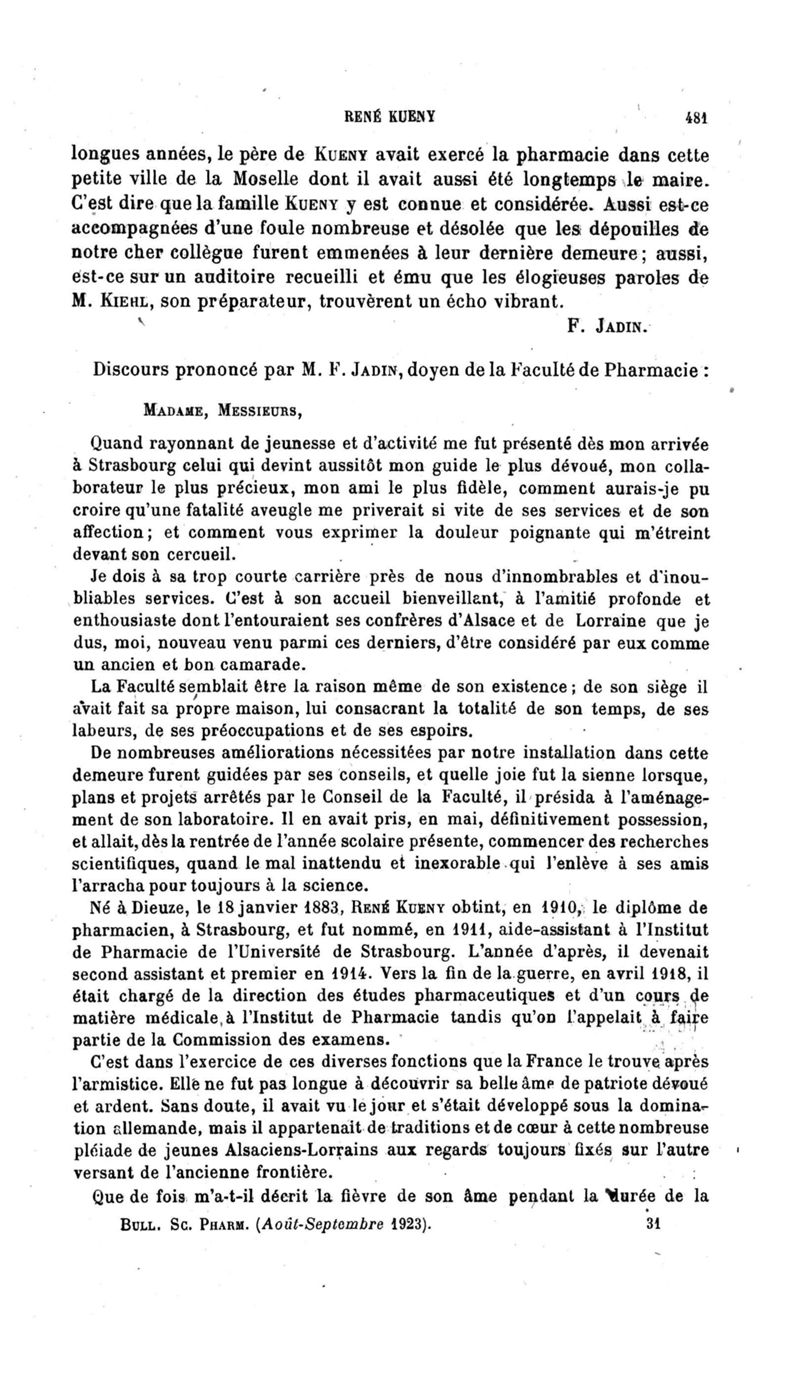 RENÉ KUENY 481

longues années, le père de KUENY avait exercé la pharmacie dans cette petite ville de la Moselle dont il avait aussi été longtemps le maire. C'est dire que la famille KUENY y est connue et considérée. Aussi est-ce accompagnées d'une foule nombreuse et désolée que les dépouilles de notre cher collègue furent emmenées à leur dernière demeure; aussi, est-ce sur un auditoire recueilli et ému que les élogieuses paroles de M. KIEHL, son préparateur, trouvèrent un écho vibrant.

F. JADIN.

Discours prononcé par M. F. JADIN, doyen de la Faculté de Pharmacie :

MADAME, MESSIEURS,

Quand rayonnant de jeunesse et d'activité me fut présenté dès mon arrivée à Strasbourg celui qui devint aussitôt mon guide le plus dévoué, mon collaborateur le plus précieux, mon ami le plus fidèle, comment aurais-je pu croire qu'une fatalité aveugle me priverait si vite de ses services et de son affection; et comment vous exprimer la douleur poignante qui m'étreint devant son cercueil.

Je dois à sa trop courte carrière près de nous d'innombrables et d'inoubliables services. C'est à son accueil bienveillant, à l'amitié profonde et enthousiaste dont l'entouraient ses confrères d'Alsace et de Lorraine que je dus, moi, nouveau venu parmi ces derniers, d'être considéré par eux comme un ancien et bon camarade.

La Faculté semblait être la raison même de son existence; de son siège il avait fait sa propre maison, lui consacrant la totalité de son temps, de ses labeurs, de ses préoccupations et de ses espoirs.

De nombreuses améliorations nécessitées par notre installation dans cette demeure furent guidées par ses conseils, et quelle joie fut la sienne lorsque, plans et projets arrêtés par le Conseil de la Faculté, il présida à l'aménagement de son laboratoire. Il en avait pris, en mai, définitivement possession, et allait, dès la rentrée de l'année scolaire présente, commencer des recherches scientifiques, quand le mal inattendu et inexorable qui l'enlève à ses amis l'arracha pour toujours à la science.

Né à Dieuze, le 18 janvier 1883, RENÉ KUENY obtint, en 1910, le diplôme de pharmacien, à Strasbourg, et fut nommé, en 1911, aide-assistant à l'Institut de Pharmacie de l'Université de Strasbourg. L'année d'après, il devenait second assistant et premier en 1914. Vers la fin de la guerre, en avril 1918, il était chargé de la direction des études pharmaceutiques et d'un cours de matière médicale, à l'Institut de Pharmacie tandis qu'on l'appelait à faire partie de la Commission des examens.

C'est dans l'exercice de ces diverses fonctions que la France le trouve après l'armistice. Elle ne fut pas longue à découvrir sa belle âme de patriote dévoué et ardent. Sans doute, il avait vu le jour et s'était développé sous la domination allemande, mais il appartenait de traditions et de cœur à cette nombreuse pléiade de jeunes Alsaciens-Lorrains aux regards toujours fixés sur l'autre versant de l'ancienne frontière.

Que de fois m'a-t-il décrit la fièvre de son âme pendant la durée de la

BULL. SC. PHARM. (Août-Septembre 1923). 31